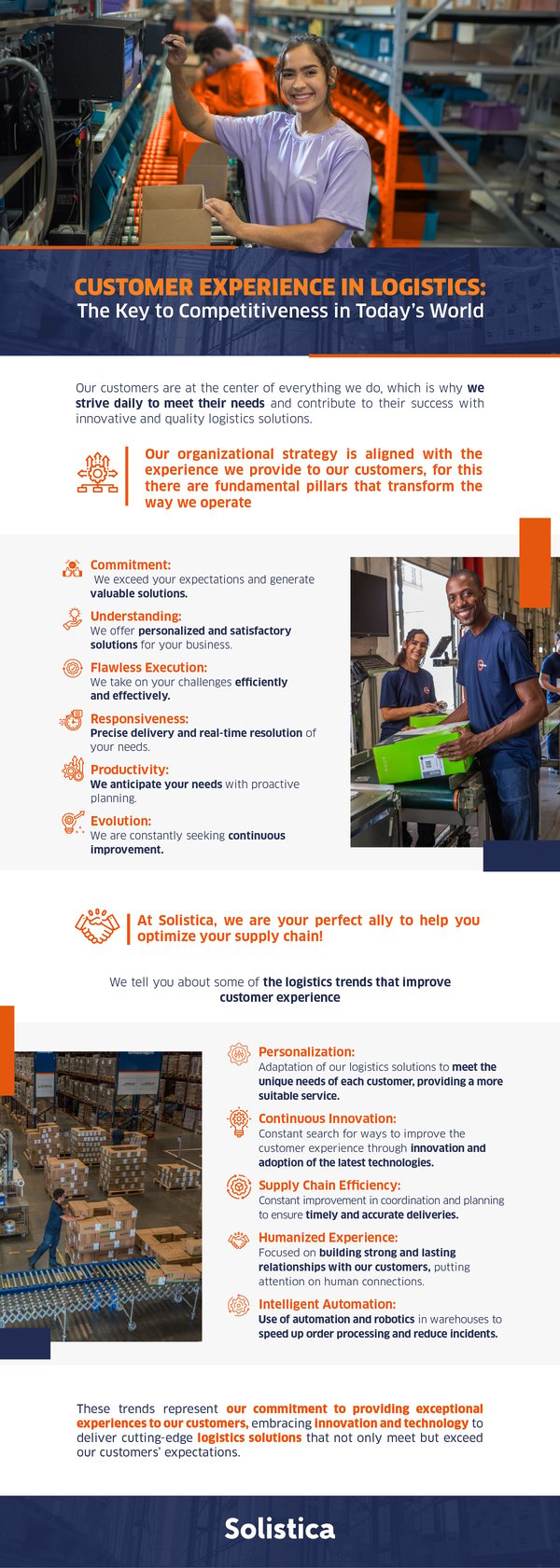 CUSTOMER EXPERIENCE IN LOGISTICS:
The Key to Competitiveness in Today's World

Our customers are at the center of everything we do, which is why we strive daily to meet their needs and contribute to their success with innovative and quality logistics solutions.

Our organizational strategy is aligned with the experience we provide to our customers, for this there are fundamental pillars that transform the way we operate

Commitment:
We exceed your expectations and generate valuable solutions.

Understanding:
We offer personalized and satisfactory solutions for your business.

Flawless Execution:
We take on your challenges efficiently and effectively.

Responsiveness:
Precise delivery and real-time resolution of your needs.

Productivity:
We anticipate your needs with proactive planning.

Evolution:
We are constantly seeking continuous improvement.

At Solistica, we are your perfect ally to help you optimize your supply chain!

We tell you about some of the logistics trends that improve customer experience

Personalization:
Adaptation of our logistics solutions to meet the unique needs of each customer, providing a more suitable service.

Continuous Innovation:
Constant search for ways to improve the customer experience through innovation and adoption of the latest technologies.

Supply Chain Efficiency:
Constant improvement in coordination and planning to ensure timely and accurate deliveries.

Humanized Experience:
Focused on building strong and lasting relationships with our customers, putting attention on human connections.

Intelligent Automation:
Use of automation and robotics in warehouses to speed up order processing and reduce incidents.

These trends represent our commitment to providing exceptional experiences to our customers, embracing innovation and technology to deliver cutting-edge logistics solutions that not only meet but exceed our customers' expectations.

Solistica